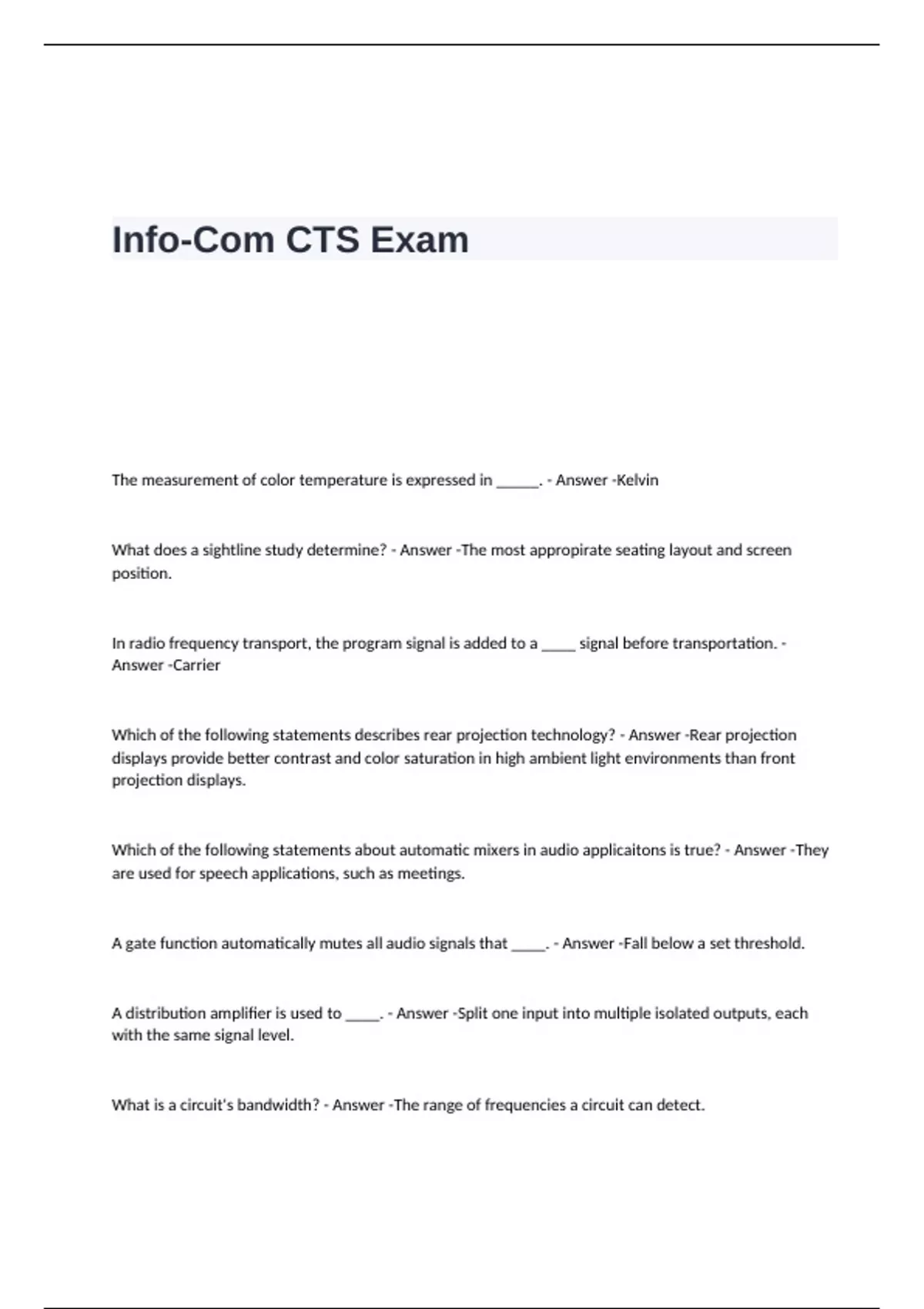 Info-Com CTS Exam

The measurement of color temperature is expressed in ______. - Answer -Kelvin

What does a sightline study determine? - Answer -The most appropirate seating layout and screen position.

In radio frequency transport, the program signal is added to a _____ signal before transportation. - Answer -Carrier

Which of the following statements describes rear projection technology? - Answer -Rear projection displays provide better contrast and color saturation in high ambient light environments than front projection displays.

Which of the following statements about automatic mixers in audio applicaitons is true? - Answer -They are used for speech applications, such as meetings.

A gate function automatically mutes all audio signals that _____. - Answer -Fall below a set threshold.

A distribution amplifier is used to _____. - Answer -Split one input into multiple isolated outputs, each with the same signal level.

What is a circuit's bandwidth? - Answer -The range of frequencies a circuit can detect.